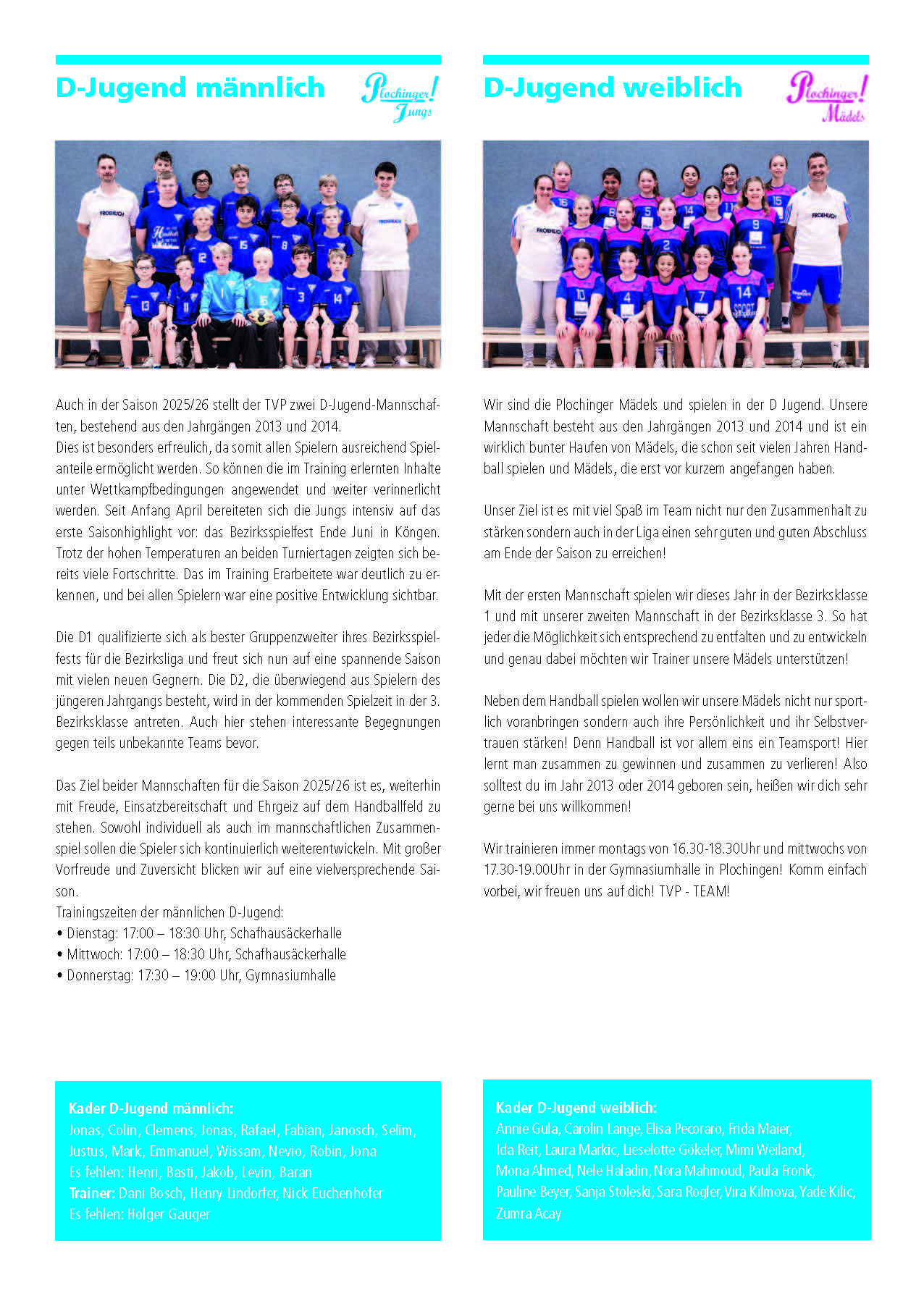 D-Jugend männlich

Plochinger! Jungs

Auch in der Saison 2025/26 stellt der TVP zwei D-Jugend-Mannschaften, bestehend aus den Jahrgängen 2013 und 2014.
Dies ist besonders erfreulich, da somit allen Spielern ausreichend Spielanteile ermöglicht werden. So können die im Training erlernten Inhalte unter Wettkampfbedingungen angewendet und weiter verinnerlicht werden. Seit Anfang April bereiteten sich die Jungs intensiv auf das erste Saisonhighlight vor: das Bezirksspielfest Ende Juni in Köngen. Trotz der hohen Temperaturen an beiden Turniertagen zeigten sich bereits viele Fortschritte. Das im Training Erarbeitete war deutlich zu erkennen, und bei allen Spielern war eine positive Entwicklung sichtbar.

Die D1 qualifizierte sich als bester Gruppenzweiter ihres Bezirksspielfests für die Bezirksliga und freut sich nun auf eine spannende Saison mit vielen neuen Gegnern. Die D2, die überwiegend aus Spielern des jüngeren Jahrgangs besteht, wird in der kommenden Spielzeit in der 3. Bezirksklasse antreten. Auch hier stehen interessante Begegnungen gegen teils unbekannte Teams bevor.

Das Ziel beider Mannschaften für die Saison 2025/26 ist es, weiterhin mit Freude, Einsatzbereitschaft und Ehrgeiz auf dem Handballfeld zu stehen. Sowohl individuell als auch im mannschaftlichen Zusammenspiel sollen die Spieler sich kontinuierlich weiterentwickeln. Mit großer Vorfreude und Zuversicht blicken wir auf eine vielversprechende Saison.
Trainingszeiten der männlichen D-Jugend:
• Dienstag: 17:00 – 18:30 Uhr, Schafhausäckerhalle
• Mittwoch: 17:00 – 18:30 Uhr, Schafhausäckerhalle
• Donnerstag: 17:30 – 19:00 Uhr, Gymnasiumhalle

Kader D-Jugend männlich:
Jonas, Colin, Clemens, Jonas, Rafael, Fabian, Janosch, Selim, Justus, Mark, Emmanuel, Wissam, Nevio, Robin, Jona
Es fehlen: Henri, Basti, Jakob, Levin, Baran
Trainer: Dani Bosch, Henry Lindorfer, Nick Euchenhofer
Es fehlen: Holger Gauger

D-Jugend weiblich

Plochinger! Mädels

Wir sind die Plochinger Mädels und spielen in der D Jugend. Unsere Mannschaft besteht aus den Jahrgängen 2013 und 2014 und ist ein wirklich bunter Haufen von Mädels, die schon seit vielen Jahren Handball spielen und Mädels, die erst vor kurzem angefangen haben.

Unser Ziel ist es mit viel Spaß im Team nicht nur den Zusammenhalt zu stärken sondern auch in der Liga einen sehr guten und guten Abschluss am Ende der Saison zu erreichen!

Mit der ersten Mannschaft spielen wir dieses Jahr in der Bezirksklasse 1 und mit unserer zweiten Mannschaft in der Bezirksklasse 3. So hat jeder die Möglichkeit sich entsprechend zu entfalten und zu entwickeln und genau dabei möchten wir Trainer unsere Mädels unterstützen!

Neben dem Handball spielen wollen wir unsere Mädels nicht nur sportlich voranbringen sondern auch ihre Persönlichkeit und ihr Selbstvertrauen stärken! Denn Handball ist vor allem eins ein Teamsport! Hier lernt man zusammen zu gewinnen und zusammen zu verlieren! Also solltest du im Jahr 2013 oder 2014 geboren sein, heißen wir dich sehr gerne bei uns willkommen!

Wir trainieren immer montags von 16.30-18.30Uhr und mittwochs von 17.30-19.00Uhr in der Gymnasiumhalle in Plochingen! Komm einfach vorbei, wir freuen uns auf dich! TVP - TEAM!

Kader D-Jugend weiblich:
Annie Gula, Carolin Lange, Elisa Pecoraro, Frida Maier, Ida Reit, Laura Markic, Lieselotte Gökeler, Mimi Weiland, Mona Ahmed, Nele Haladin, Nora Mahmoud, Paula Fronk, Pauline Beyer, Sanja Stoleski, Sara Rogler, Vira Kilmova, Yade Kilic, Zümra Acay